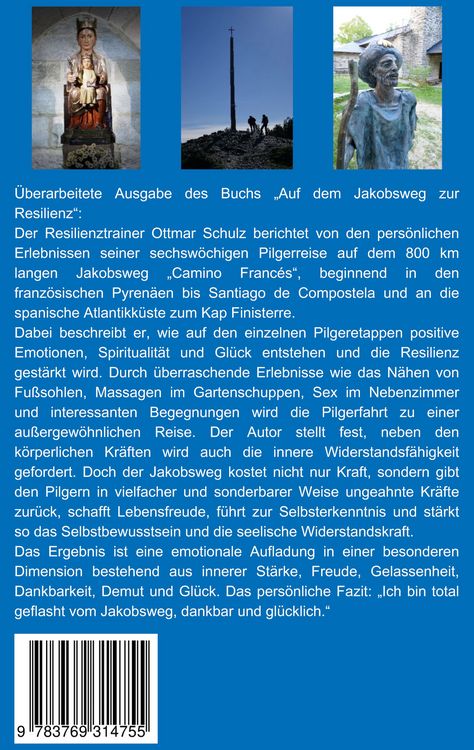 Überarbeitete Ausgabe des Buchs „Auf dem Jakobsweg zur Resilienz“:
Der Resilienztrainer Ottmar Schulz berichtet von den persönlichen Erlebnissen seiner sechswöchigen Pilgerreise auf dem 800 km langen Jakobsweg „Camino Francés“, beginnend in den französischen Pyrenäen bis Santiago de Compostela und an die spanische Atlantikküste zum Kap Finisterre.
Dabei beschreibt er, wie auf den einzelnen Pilgeretappen positive Emotionen, Spiritualität und Glück entstehen und die Resilienz gestärkt wird. Durch überraschende Erlebnisse wie das Nähen von Fußsohlen, Massagen im Gartenschuppen, Sex im Nebenzimmer und interessanten Begegnungen wird die Pilgerfahrt zu einer außergewöhnlichen Reise. Der Autor stellt fest, neben den körperlichen Kräften wird auch die innere Widerstandsfähigkeit gefordert. Doch der Jakobsweg kostet nicht nur Kraft, sondern gibt den Pilgern in vielfacher und sonderbarer Weise ungeahnte Kräfte zurück, schafft Lebensfreude, führt zur Selbsterkenntnis und stärkt so das Selbstbewusstsein und die seelische Widerstandskraft.
Das Ergebnis ist eine emotionale Aufladung in einer besonderen Dimension bestehend aus innerer Stärke, Freude, Gelassenheit, Dankbarkeit, Demut und Glück. Das persönliche Fazit: „Ich bin total geflasht vom Jakobsweg, dankbar und glücklich.“

9 783769 314755